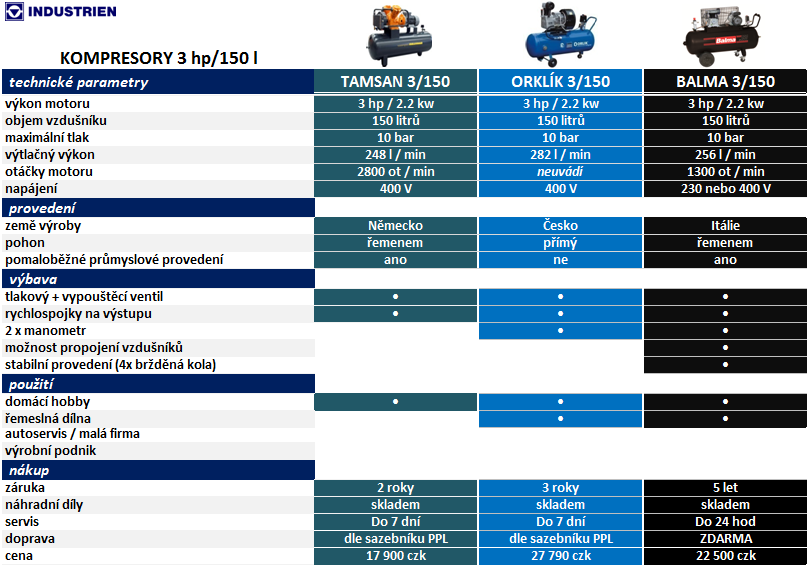 INDUSTRIEN

KOMPRESORY 3 hp/150 l

| technické parametry | TAMSAN 3/150 | ORKLÍK 3/150 | BALMA 3/150 |
|---|---|---|---|
| výkon motoru | 3 hp / 2.2 kw | 3 hp / 2.2 kw | 3 hp / 2.2 kw |
| objem vzdušníku | 150 litrů | 150 litrů | 150 litrů |
| maximální tlak | 10 bar | 10 bar | 10 bar |
| výtlačný výkon | 248 l / min | 282 l / min | 256 l / min |
| otáčky motoru | 2800 ot / min | neuvádí | 1300 ot / min |
| napájení | 400 V | 400 V | 230 nebo 400 V |
| provedení | | | |
| země výroby | Německo | Česko | Itálie |
| pohon | řemenem | přímý | řemenem |
| pomaloběžné průmyslové provedení | ano | ne | ano |
| výbava | | | |
| tlakový + vypouštěcí ventil | • | • | • |
| rychlospojky na výstupu | • | • | • |
| 2 x manometr | | • | • |
| možnost propojení vzdušníků | | | • |
| stabilní provedení (4x bržděná kola) | | | • |
| použití | | | |
| domácí hobby | • | • | • |
| řemeslná dílna | | • | • |
| autoservis / malá firma | | | |
| výrobní podnik | | | |
| nákup | | | |
| záruka | 2 roky | 3 roky | 5 let |
| náhradní díly | skladem | skladem | skladem |
| servis | Do 7 dní | Do 7 dní | Do 24 hod |
| doprava | dle sazebníku PPL | dle sazebníku PPL | ZDARMA |
| cena | 17 900 czk | 27 790 czk | 22 500 czk |